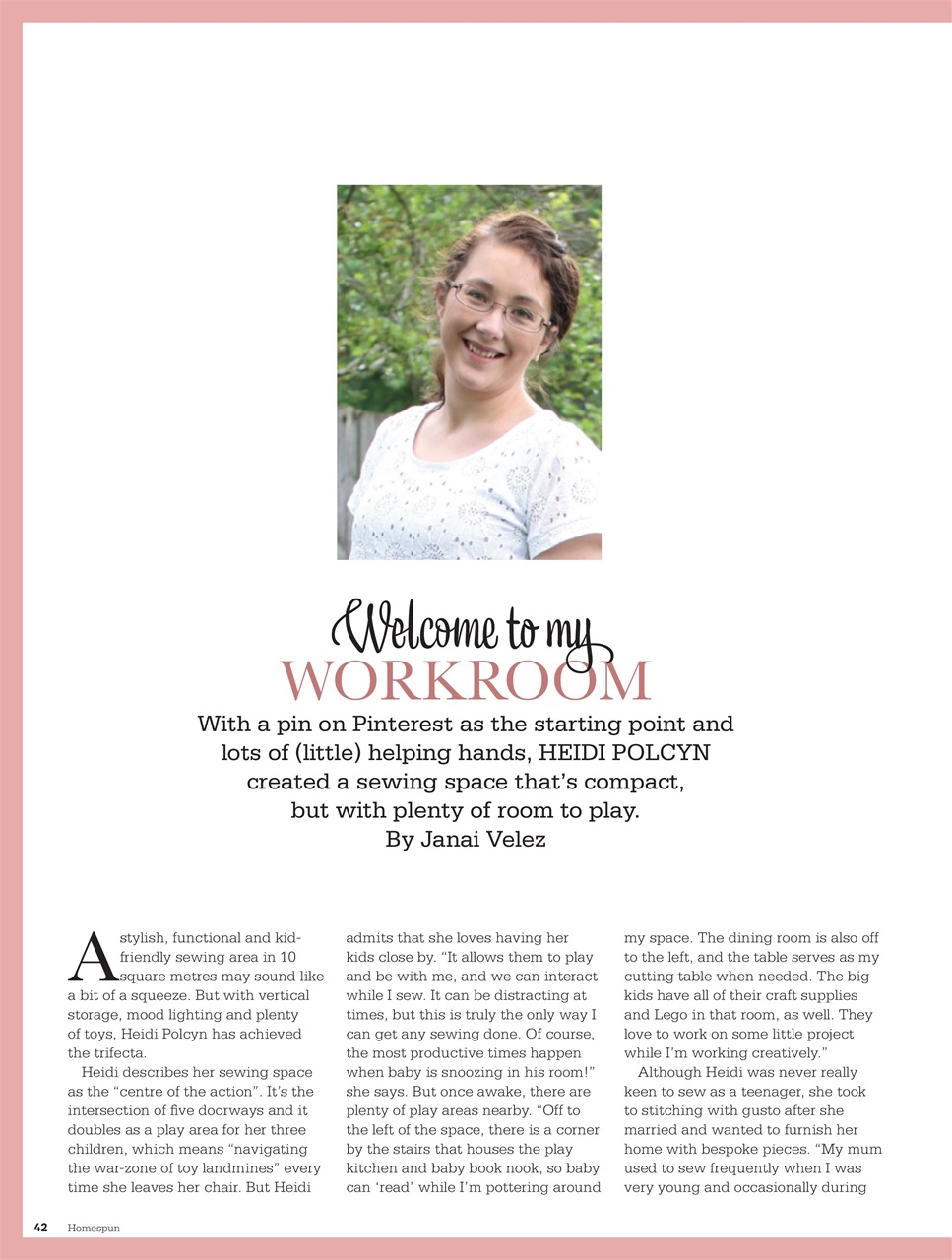 Welcome to my
WORKROOM

With a pin on Pinterest as the starting point and lots of (little) helping hands, HEIDI POLCYN created a sewing space that's compact, but with plenty of room to play.
By Janai Velez

A stylish, functional and kid-friendly sewing area in 10 square metres may sound like a bit of a squeeze. But with vertical storage, mood lighting and plenty of toys, Heidi Polcyn has achieved the trifecta.

Heidi describes her sewing space as the "centre of the action". It's the intersection of five doorways and it doubles as a play area for her three children, which means "navigating the war-zone of toy landmines" every time she leaves her chair. But Heidi admits that she loves having her kids close by. "It allows them to play and be with me, and we can interact while I sew. It can be distracting at times, but this is truly the only way I can get any sewing done. Of course, the most productive times happen when baby is snoozing in his room!" she says. But once awake, there are plenty of play areas nearby. "Off to the left of the space, there is a corner by the stairs that houses the play kitchen and baby book nook, so baby can 'read' while I'm pottering around my space. The dining room is also off to the left, and the table serves as my cutting table when needed. The big kids have all of their craft supplies and Lego in that room, as well. They love to work on some little project while I'm working creatively."

Although Heidi was never really keen to sew as a teenager, she took to stitching with gusto after she married and wanted to furnish her home with bespoke pieces. "My mum used to sew frequently when I was very young and occasionally during

42 Homespun